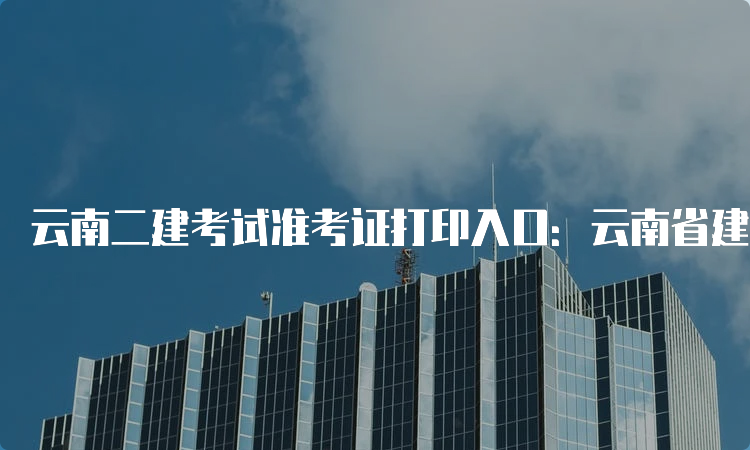 云南二建考试准考证打印入口：云南省建